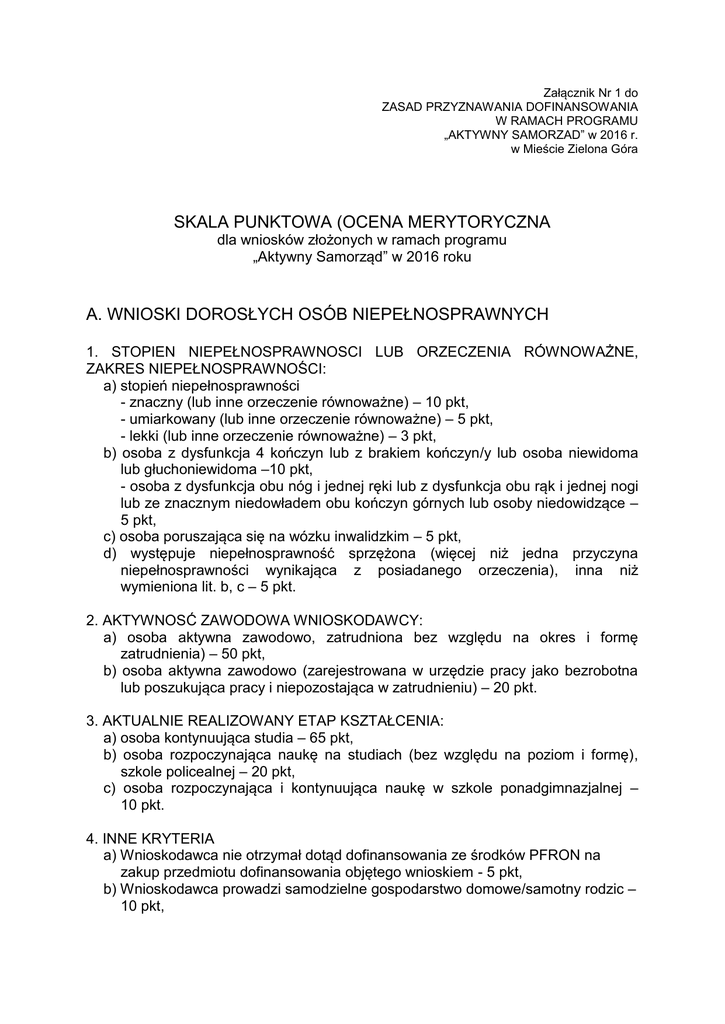 Załącznik Nr 1 do
ZASAD PRZYZNAWANIA DOFINANSOWANIA
W RAMACH PROGRAMU
„AKTYWNY SAMORZAD" w 2016 r.
w Mieście Zielona Góra

SKALA PUNKTOWA (OCENA MERYTORYCZNA
dla wniosków złożonych w ramach programu
„Aktywny Samorząd" w 2016 roku

A. WNIOSKI DOROSŁYCH OSÓB NIEPEŁNOSPRAWNYCH

1. STOPIEN NIEPEŁNOSPRAWNOSCI LUB ORZECZENIA RÓWNOWAŻNE, ZAKRES NIEPEŁNOSPRAWNOŚCI:
a) stopień niepełnosprawności
- znaczny (lub inne orzeczenie równoważne) – 10 pkt,
- umiarkowany (lub inne orzeczenie równoważne) – 5 pkt,
- lekki (lub inne orzeczenie równoważne) – 3 pkt,
b) osoba z dysfunkcja 4 kończyn lub z brakiem kończyn/y lub osoba niewidoma lub głuchoniewidoma –10 pkt,
- osoba z dysfunkcja obu nóg i jednej ręki lub z dysfunkcja obu rąk i jednej nogi lub ze znacznym niedowładem obu kończyn górnych lub osoby niedowidzące – 5 pkt,
c) osoba poruszająca się na wózku inwalidzkim – 5 pkt,
d) występuje niepełnosprawność sprzężona (więcej niż jedna przyczyna niepełnosprawności wynikająca z posiadanego orzeczenia), inna niż wymieniona lit. b, c – 5 pkt.

2. AKTYWNOSĆ ZAWODOWA WNIOSKODAWCY:
a) osoba aktywna zawodowo, zatrudniona bez względu na okres i formę zatrudnienia) – 50 pkt,
b) osoba aktywna zawodowo (zarejestrowana w urzędzie pracy jako bezrobotna lub poszukująca pracy i niepozostająca w zatrudnieniu) – 20 pkt.

3. AKTUALNIE REALIZOWANY ETAP KSZTAŁCENIA:
a) osoba kontynuująca studia – 65 pkt,
b) osoba rozpoczynająca naukę na studiach (bez względu na poziom i formę), szkole policealnej – 20 pkt,
c) osoba rozpoczynająca i kontynuująca naukę w szkole ponadgimnazjalnej – 10 pkt.

4. INNE KRYTERIA
a) Wnioskodawca nie otrzymał dotąd dofinansowania ze środków PFRON na zakup przedmiotu dofinansowania objętego wnioskiem - 5 pkt,
b) Wnioskodawca prowadzi samodzielne gospodarstwo domowe/samotny rodzic – 10 pkt,